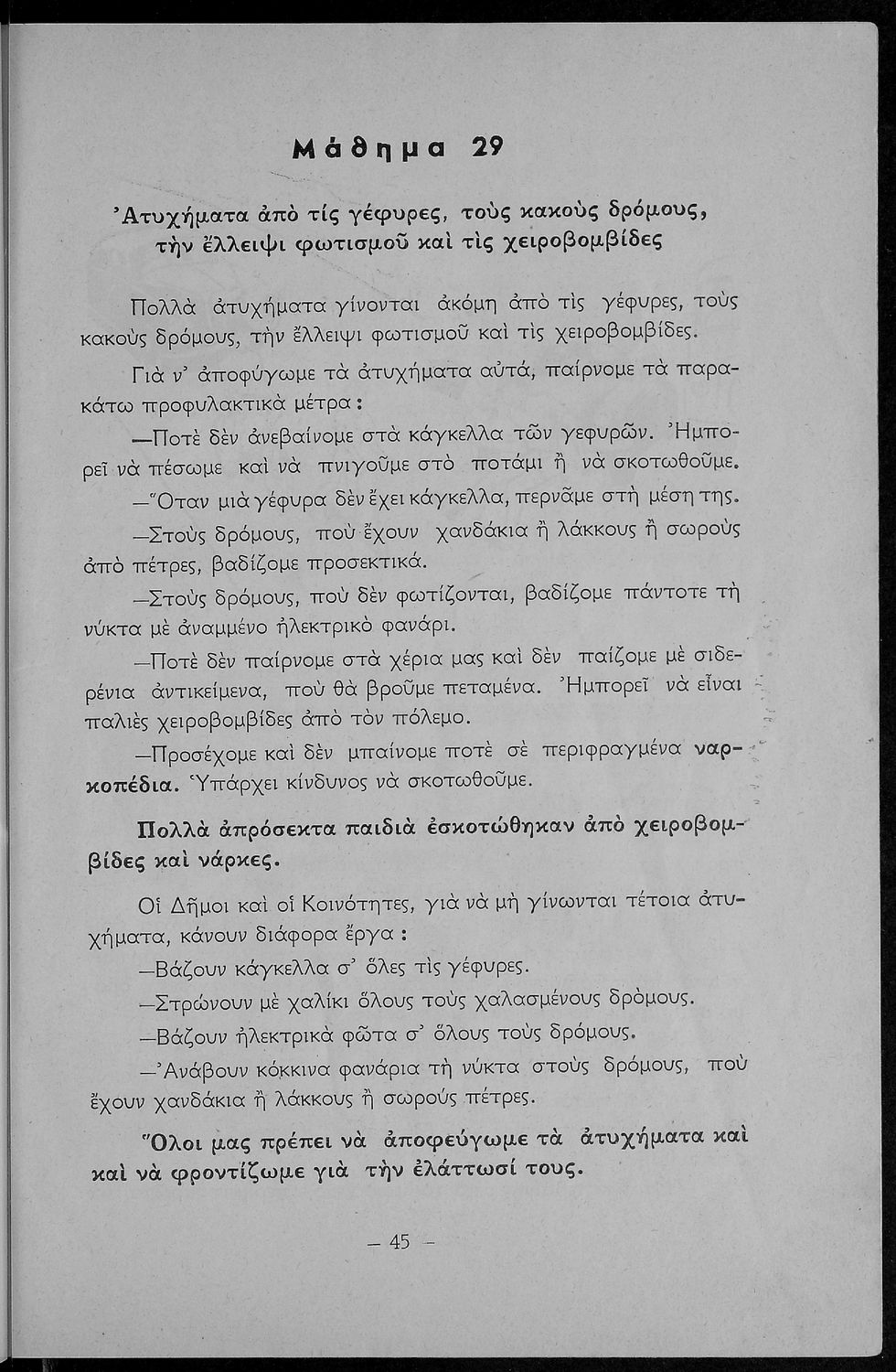 Μάθημα 29

Ἀτυχήματα ἀπὸ τίς γέφυρες, τοὺς κακοὺς δρόμους, τὴν ἔλλειψι φωτισμοῦ καὶ τὶς χειροβομβίδες

Πολλὰ ἀτυχήματα γίνονται ἀκόμη ἀπὸ τὶς γέφυρες, τοὺς κακοὺς δρόμους, τὴν ἔλλειψι φωτισμοῦ καὶ τὶς χειροβομβίδες.

Γιὰ ν' ἀποφύγωμε τὰ ἀτυχήματα αὐτά, παίρνομε τὰ παρακάτω προφυλακτικὰ μέτρα:

—Ποτὲ δὲν ἀνεβαίνομε στὰ κάγκελλα τῶν γεφυρῶν. Ἠμπορεῖ νὰ πέσωμε καὶ νὰ πνιγοῦμε στὸ ποτάμι ἢ νὰ σκοτωθοῦμε.

—Ὅταν μιὰ γέφυρα δὲν ἔχει κάγκελλα, περνᾶμε στὴ μέση της.

—Στοὺς δρόμους, ποὺ ἔχουν χανδάκια ἢ λάκκους ἢ σωροὺς ἀπὸ πέτρες, βαδίζομε προσεκτικά.

—Στοὺς δρόμους, ποὺ δὲν φωτίζονται, βαδίζομε πάντοτε τὴ νύκτα μὲ ἀναμμένο ἠλεκτρικὸ φανάρι.

—Ποτὲ δὲν παίρνομε στὰ χέρια μας καὶ δὲν παίζομε μὲ σιδερένια ἀντικείμενα, ποὺ θὰ βροῦμε πεταμένα. Ἠμπορεῖ νὰ εἶναι παλιὲς χειροβομβίδες ἀπὸ τὸν πόλεμο.

—Προσέχομε καὶ δὲν μπαίνομε ποτὲ σὲ περιφραγμένα ναρκοπέδια. Ὑπάρχει κίνδυνος νὰ σκοτωθοῦμε.

Πολλὰ ἀπρόσεκτα παιδιὰ ἐσκοτώθηκαν ἀπὸ χειροβομβίδες καὶ νάρκες.

Οἱ Δῆμοι καὶ οἱ Κοινότητες, γιὰ νὰ μὴ γίνωνται τέτοια ἀτυχήματα, κάνουν διάφορα ἔργα:

—Βάζουν κάγκελλα σ' ὅλες τὶς γέφυρες.

—Στρώνουν μὲ χαλίκι ὅλους τοὺς χαλασμένους δρόμους.

—Βάζουν ἠλεκτρικὰ φῶτα σ' ὅλους τοὺς δρόμους.

—Ἀνάβουν κόκκινα φανάρια τὴ νύκτα στοὺς δρόμους, ποὺ ἔχουν χανδάκια ἢ λάκκους ἢ σωρούς πέτρες.

Ὅλοι μας πρέπει νὰ ἀποφεύγωμε τὰ ἀτυχήματα καὶ καὶ νὰ φροντίζωμε γιὰ τὴν ἐλάττωσί τους.

— 45 —